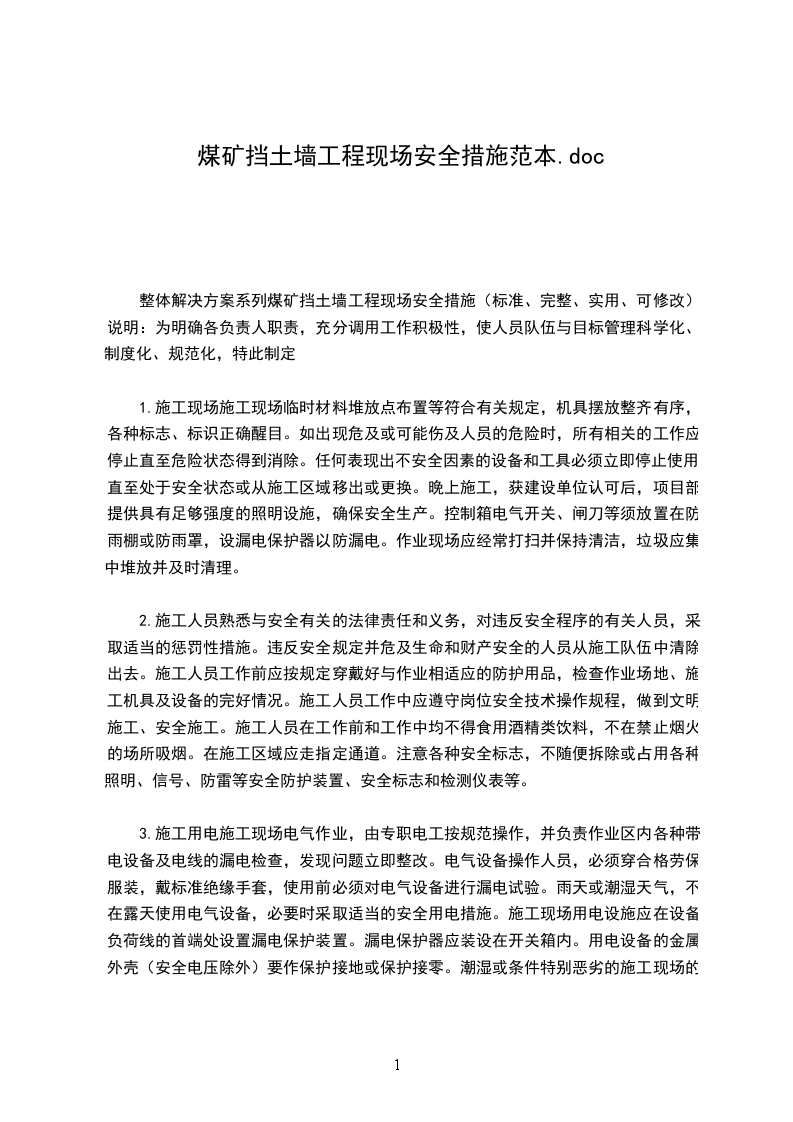 煤矿挡土墙工程现场安全措施范本.doc

整体解决方案系列煤矿挡土墙工程现场安全措施（标准、完整、实用、可修改）说明：为明确各负责人职责，充分调用工作积极性，使人员队伍与目标管理科学化、制度化、规范化，特此制定

1.施工现场施工现场临时材料堆放点布置等符合有关规定，机具摆放整齐有序，各种标志、标识正确醒目。如出现危及或可能伤及人员的危险时，所有相关的工作应停止直至危险状态得到消除。任何表现出不安全因素的设备和工具必须立即停止使用直至处于安全状态或从施工区域移出或更换。晚上施工，获建设单位认可后，项目部提供具有足够强度的照明设施，确保安全生产。控制箱电气开关、闸刀等须放置在防雨棚或防雨罩，设漏电保护器以防漏电。作业现场应经常打扫并保持清洁，垃圾应集中堆放并及时清理。

2.施工人员熟悉与安全有关的法律责任和义务，对违反安全程序的有关人员，采取适当的惩罚性措施。违反安全规定并危及生命和财产安全的人员从施工队伍中清除出去。施工人员工作前应按规定穿戴好与作业相适应的防护用品，检查作业场地、施工机具及设备的完好情况。施工人员工作中应遵守岗位安全技术操作规程，做到文明施工、安全施工。施工人员在工作前和工作中均不得食用酒精类饮料，不在禁止烟火的场所吸烟。在施工区域应走指定通道。注意各种安全标志，不随便拆除或占用各种照明、信号、防雷等安全防护装置、安全标志和检测仪表等。

3.施工用电施工现场电气作业，由专职电工按规范操作，并负责作业区内各种带电设备及电线的漏电检查，发现问题立即整改。电气设备操作人员，必须穿合格劳保服装，戴标准绝缘手套，使用前必须对电气设备进行漏电试验。雨天或潮湿天气，不在露天使用电气设备，必要时采取适当的安全用电措施。施工现场用电设施应在设备负荷线的首端处设置漏电保护装置。漏电保护器应装设在开关箱内。用电设备的金属外壳（安全电压除外）要作保护接地或保护接零。潮湿或条件特别恶劣的施工现场的

1